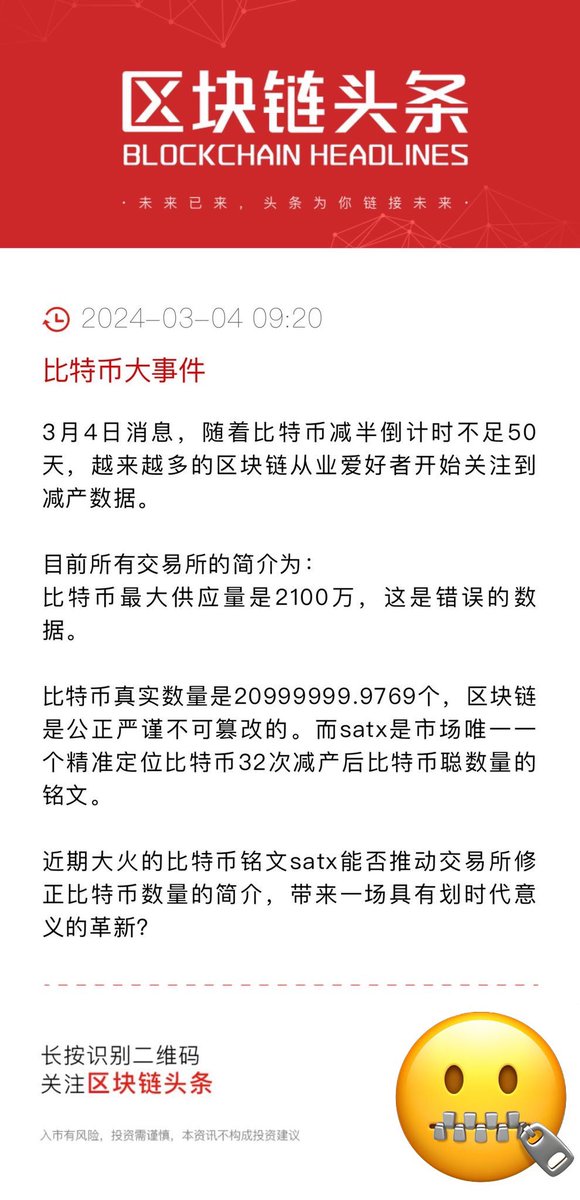 区块链头条
BLOCKCHAIN HEADLINES
· 未来已来，头条为你链接未来 ·

2024-03-04 09:20

比特币大事件

3月4日消息，随着比特币减半倒计时不足50天，越来越多的区块链从业爱好者开始关注到减产数据。

目前所有交易所的简介为：
比特币最大供应量是2100万，这是错误的数据。

比特币真实数量是20999999.9769个，区块链是公正严谨不可篡改的。而satx是市场唯一一个精准定位比特币32次减产后比特币聪数量的铭文。

近期大火的比特币铭文satx能否推动交易所修正比特币数量的简介，带来一场具有划时代意义的革新?

长按识别二维码
关注区块链头条

入市有风险，投资需谨慎，本资讯不构成投资建议